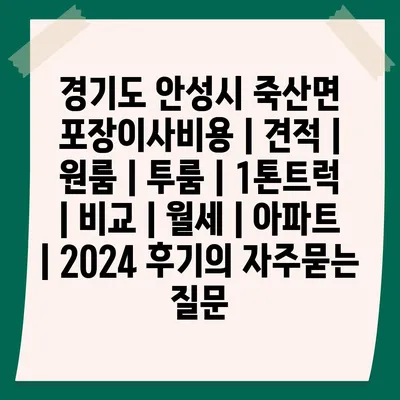 경기도 안성시 죽산면 포장이사비용 | 견적 | 원룸 | 투룸 | 1톤트럭 | 비교 | 월세 | 아파트 | 2024 후기의 자주묻는 질문